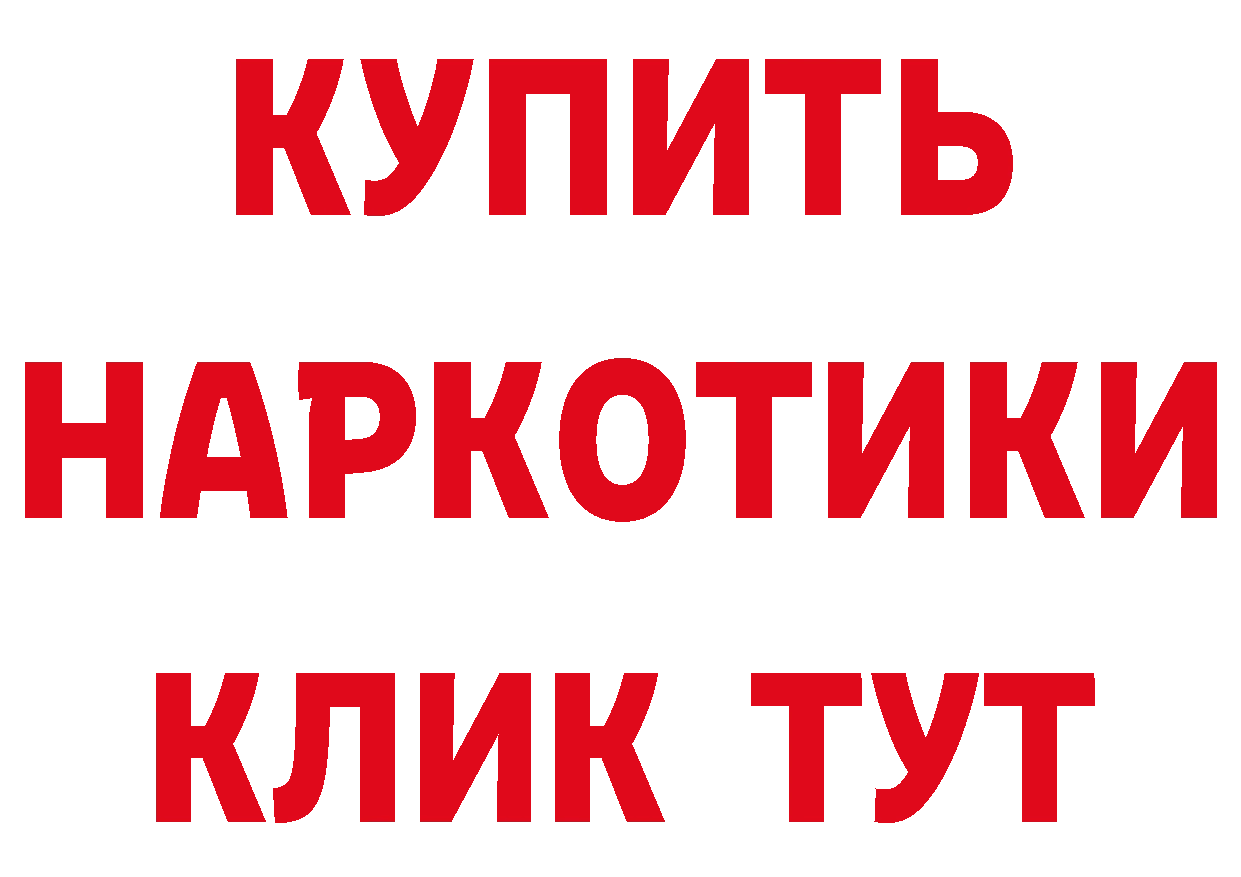 КУПИТЬ НАРКОТИКИ КЛИК ТУТ